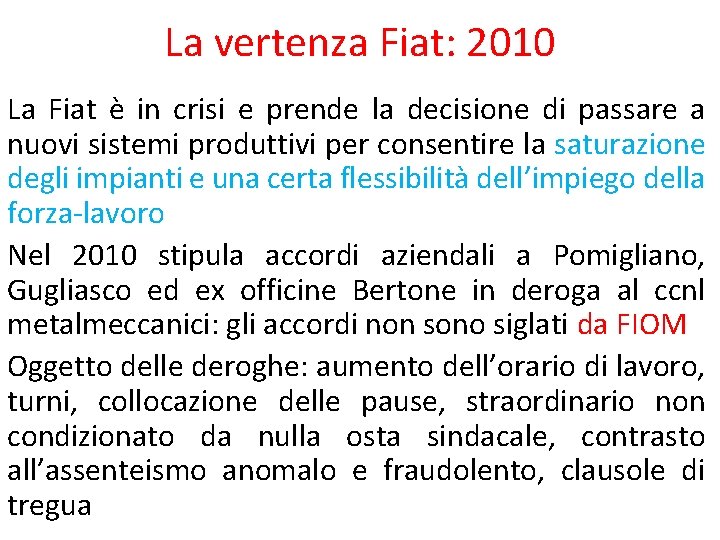 La vertenza Fiat: 2010

La Fiat è in crisi e prende la decisione di passare a nuovi sistemi produttivi per consentire la saturazione degli impianti e una certa flessibilità dell'impiego della forza-lavoro

Nel 2010 stipula accordi aziendali a Pomigliano, Gugliasco ed ex officine Bertone in deroga al ccnl metalmeccanici: gli accordi non sono siglati da FIOM

Oggetto delle deroghe: aumento dell'orario di lavoro, turni, collocazione delle pause, straordinario non condizionato da nulla osta sindacale, contrasto all'assenteismo anomalo e fraudolento, clausole di tregua